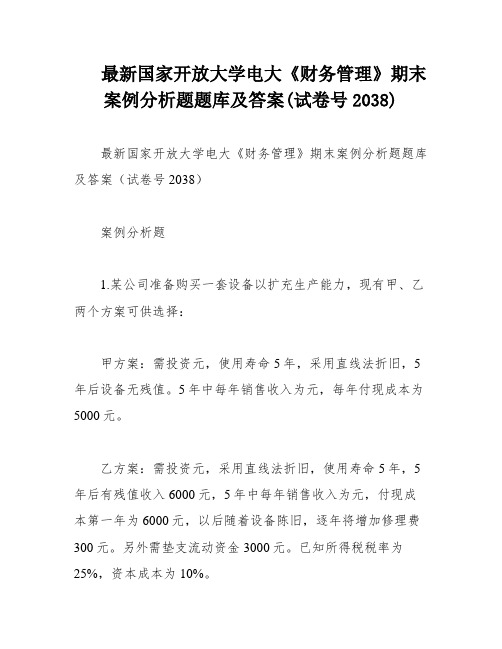 最新国家开放大学电大《财务管理》期末案例分析题题库及答案(试卷号 2038)

最新国家开放大学电大《财务管理》期末案例分析题题库及答案（试卷号 2038）

案例分析题

1.某公司准备购买一套设备以扩充生产能力，现有甲、乙两个方案可供选择：

甲方案：需投资元，使用寿命 5 年，采用直线法折旧，5 年后设备无残值。5 年中每年销售收入为元，每年付现成本为 5000 元。

乙方案：需投资元，采用直线法折旧，使用寿命 5 年，5 年后有残值收入 6000 元，5 年中每年销售收入为元，付现成本第一年为 6000 元，以后随着设备陈旧，逐年将增加修理费 300 元。另外需垫支流动资金 3000 元。已知所得税税率为 25%，资本成本为 10%。